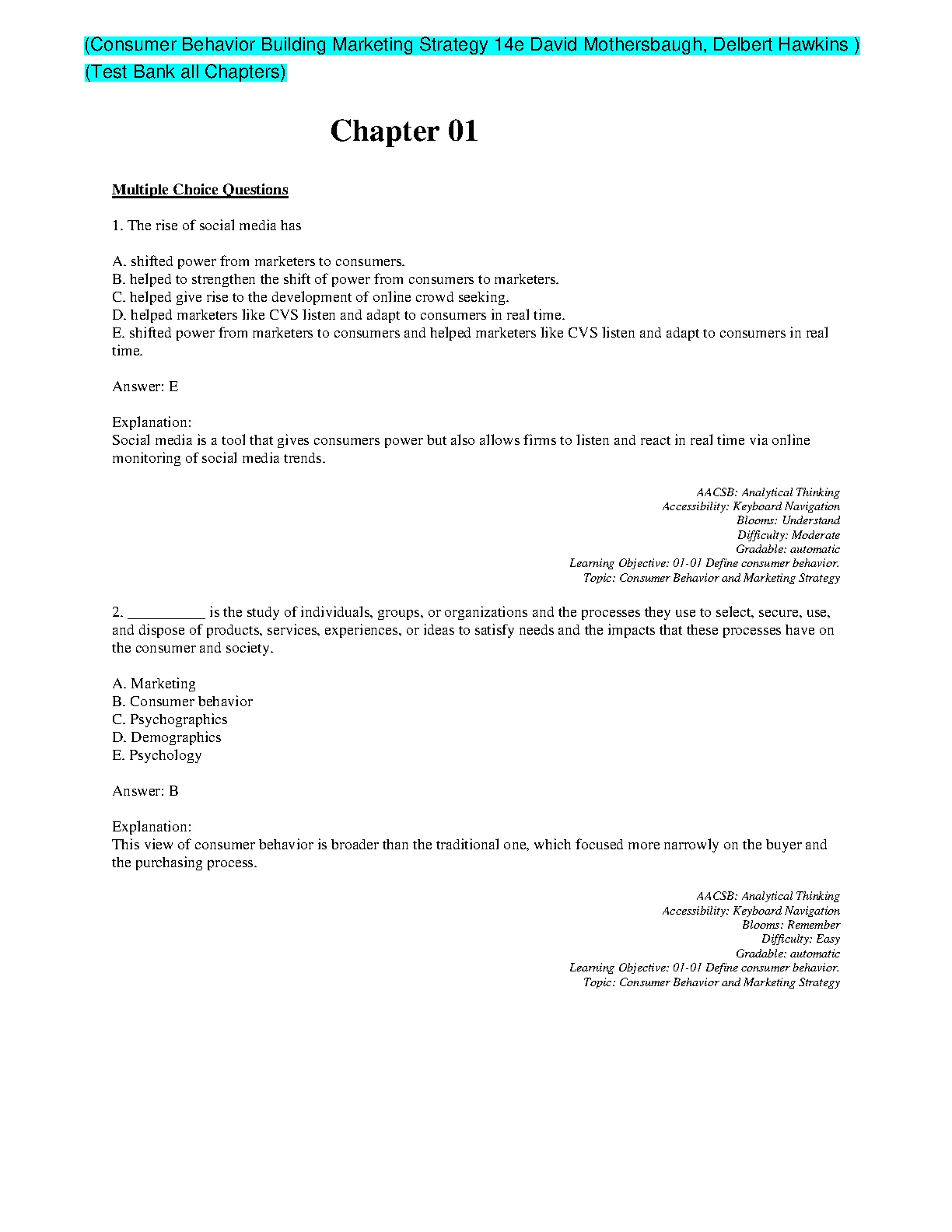 (Consumer Behavior Building Marketing Strategy 14e David Mothersbaugh, Delbert Hawkins ) (Test Bank all Chapters)

Chapter 01

Multiple Choice Questions

1. The rise of social media has

A. shifted power from marketers to consumers.
B. helped to strengthen the shift of power from consumers to marketers.
C. helped give rise to the development of online crowd seeking.
D. helped marketers like CVS listen and adapt to consumers in real time.
E. shifted power from marketers to consumers and helped marketers like CVS listen and adapt to consumers in real time.

Answer: E

Explanation:
Social media is a tool that gives consumers power but also allows firms to listen and react in real time via online monitoring of social media trends.

AACSB: Analytical Thinking
Accessibility: Keyboard Navigation
Blooms: Understand
Difficulty: Moderate
Gradable: automatic
Learning Objective: 01-01 Define consumer behavior.
Topic: Consumer Behavior and Marketing Strategy

2. __________ is the study of individuals, groups, or organizations and the processes they use to select, secure, use, and dispose of products, services, experiences, or ideas to satisfy needs and the impacts that these processes have on the consumer and society.

A. Marketing
B. Consumer behavior
C. Psychographics
D. Demographics
E. Psychology

Answer: B

Explanation:
This view of consumer behavior is broader than the traditional one, which focused more narrowly on the buyer and the purchasing process.

AACSB: Analytical Thinking
Accessibility: Keyboard Navigation
Blooms: Remember
Difficulty: Easy
Gradable: automatic
Learning Objective: 01-01 Define consumer behavior.
Topic: Consumer Behavior and Marketing Strategy